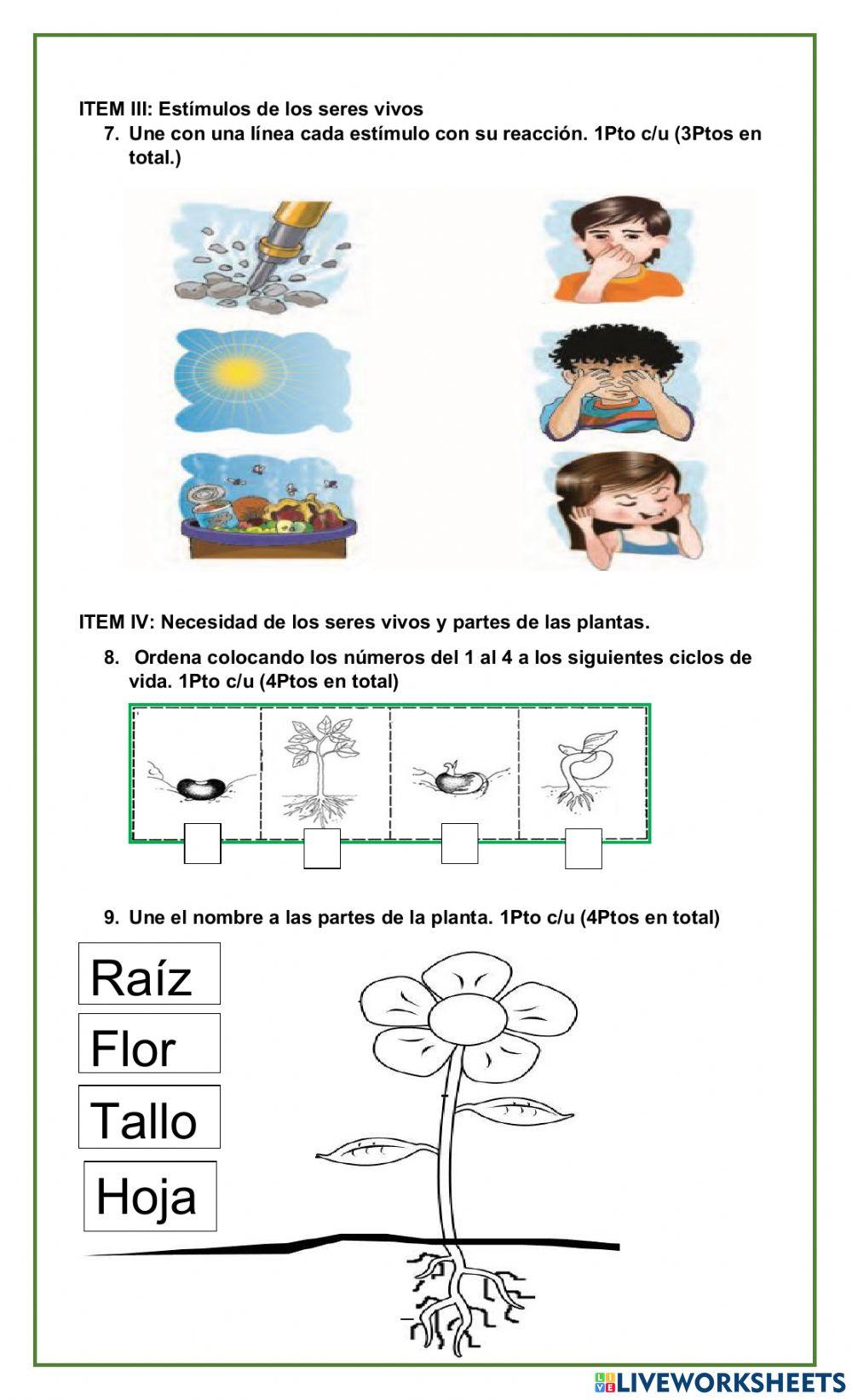 ITEM III: Estímulos de los seres vivos

7. Une con una línea cada estímulo con su reacción. 1Pto c/u (3Ptos en total.)

ITEM IV: Necesidad de los seres vivos y partes de las plantas.

8. Ordena colocando los números del 1 al 4 a los siguientes ciclos de vida. 1Pto c/u (4Ptos en total)

9. Une el nombre a las partes de la planta. 1Pto c/u (4Ptos en total)

Raíz

Flor

Tallo

Hoja

LIVEWORKSHEETS